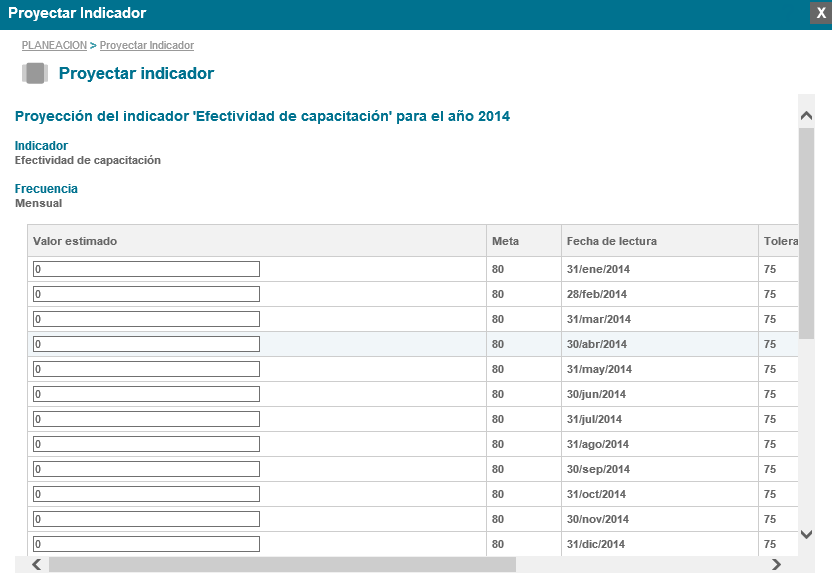 Proyectar Indicador X

PLANEACION > Proyectar Indicador

Proyectar indicador

Proyección del indicador 'Efectividad de capacitación' para el año 2014

Indicador
Efectividad de capacitación

Frecuencia
Mensual

| Valor estimado | Meta | Fecha de lectura | Tolera |
|---|---|---|---|
| 0 | 80 | 31/ene/2014 | 75 |
| 0 | 80 | 28/feb/2014 | 75 |
| 0 | 80 | 31/mar/2014 | 75 |
| 0 | 80 | 30/abr/2014 | 75 |
| 0 | 80 | 31/may/2014 | 75 |
| 0 | 80 | 30/jun/2014 | 75 |
| 0 | 80 | 31/jul/2014 | 75 |
| 0 | 80 | 31/ago/2014 | 75 |
| 0 | 80 | 30/sep/2014 | 75 |
| 0 | 80 | 31/oct/2014 | 75 |
| 0 | 80 | 30/nov/2014 | 75 |
| 0 | 80 | 31/dic/2014 | 75 |